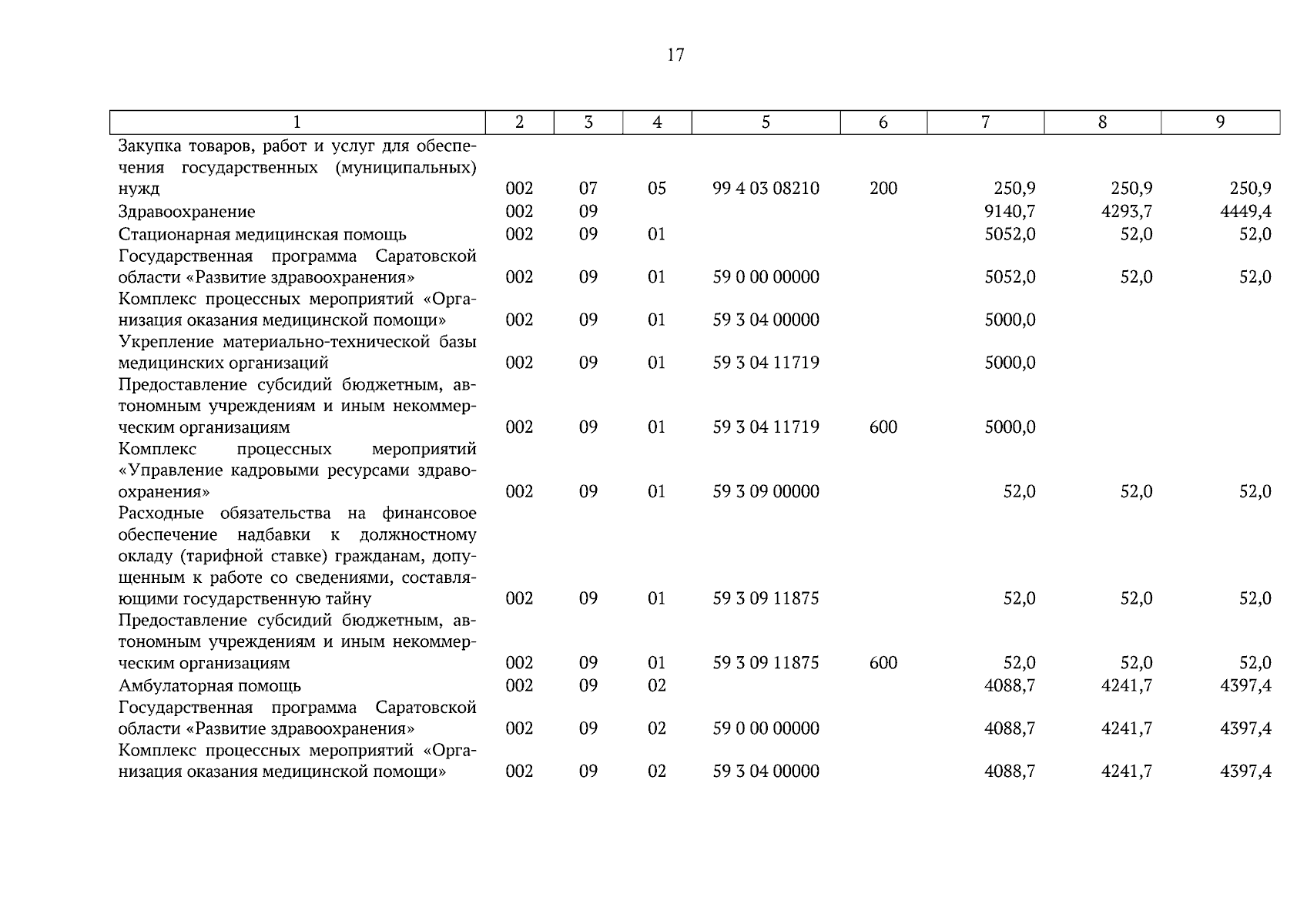 17

| 1 | 2 | 3 | 4 | 5 | 6 | 7 | 8 | 9 |
|---|---|---|---|---|---|---|---|---|
| Закупка товаров, работ и услуг для обеспечения государственных (муниципальных) нужд | 002 | 07 | 05 | 99 4 03 08210 | 200 | 250,9 | 250,9 | 250,9 |
| Здравоохранение | 002 | 09 | | | | 9140,7 | 4293,7 | 4449,4 |
| Стационарная медицинская помощь | 002 | 09 | 01 | | | 5052,0 | 52,0 | 52,0 |
| Государственная программа Саратовской области «Развитие здравоохранения» | 002 | 09 | 01 | 59 0 00 00000 | | 5052,0 | 52,0 | 52,0 |
| Комплекс процессных мероприятий «Организация оказания медицинской помощи» | 002 | 09 | 01 | 59 3 04 00000 | | 5000,0 | | |
| Укрепление материально-технической базы медицинских организаций | 002 | 09 | 01 | 59 3 04 11719 | | 5000,0 | | |
| Предоставление субсидий бюджетным, автономным учреждениям и иным некоммерческим организациям | 002 | 09 | 01 | 59 3 04 11719 | 600 | 5000,0 | | |
| Комплекс процессных мероприятий «Управление кадровыми ресурсами здравоохранения» | 002 | 09 | 01 | 59 3 09 00000 | | 52,0 | 52,0 | 52,0 |
| Расходные обязательства на финансовое обеспечение надбавки к должностному окладу (тарифной ставке) гражданам, допущенным к работе со сведениями, составляющими государственную тайну | 002 | 09 | 01 | 59 3 09 11875 | | 52,0 | 52,0 | 52,0 |
| Предоставление субсидий бюджетным, автономным учреждениям и иным некоммерческим организациям | 002 | 09 | 01 | 59 3 09 11875 | 600 | 52,0 | 52,0 | 52,0 |
| Амбулаторная помощь | 002 | 09 | 02 | | | 4088,7 | 4241,7 | 4397,4 |
| Государственная программа Саратовской области «Развитие здравоохранения» | 002 | 09 | 02 | 59 0 00 00000 | | 4088,7 | 4241,7 | 4397,4 |
| Комплекс процессных мероприятий «Организация оказания медицинской помощи» | 002 | 09 | 02 | 59 3 04 00000 | | 4088,7 | 4241,7 | 4397,4 |